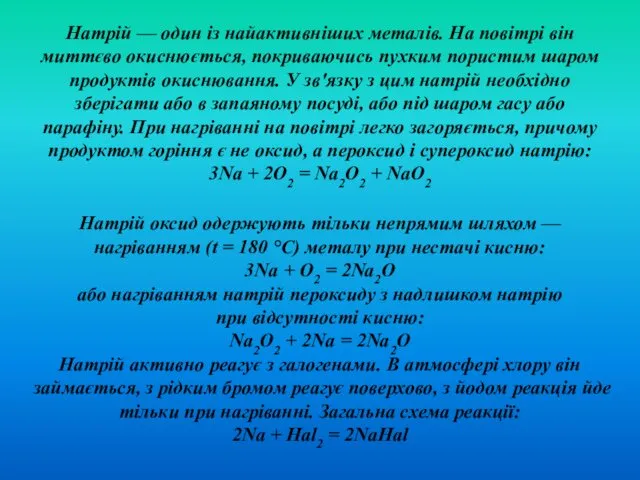 Натрій — один із найактивніших металів. На повітрі він миттєво окиснюється, покриваючись пухким пористим шаром продуктів окиснювання. У зв'язку з цим натрій необхідно зберігати або в запаяному посуді, або під шаром гасу або парафіну. При нагріванні на повітрі легко загоряється, причому продуктом горіння є не оксид, а пероксид і супероксид натрію:
$3Na + 2O_2 = Na_2O_2 + NaO_2$

Натрій оксид одержують тільки непрямим шляхом — нагріванням (t = 180 °C) металу при нестачі кисню:
$3Na + O_2 = 2Na_2O$
або нагріванням натрій пероксиду з надлишком натрію при відсутності кисню:
$Na_2O_2 + 2Na = 2Na_2O$
Натрій активно реагує з галогенами. В атмосфері хлору він займається, з рідким бромом реагує поверхово, з йодом реакція йде тільки при нагріванні. Загальна схема реакції:
$2Na + Hal_2 = 2NaHal$